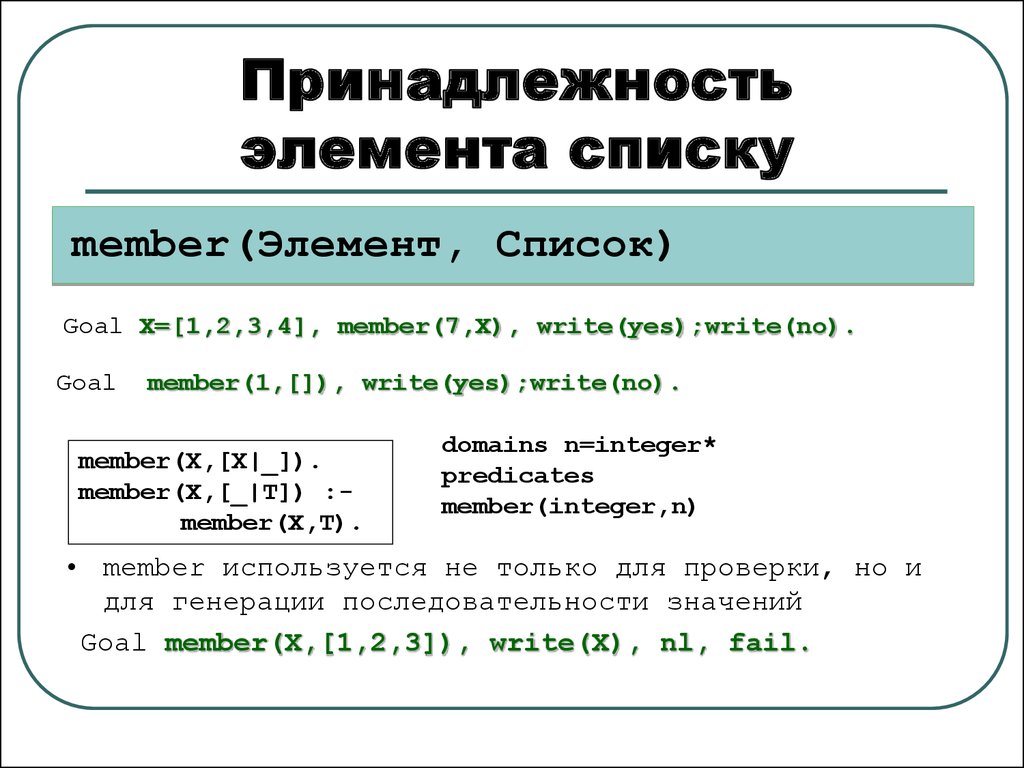 Принадлежность элемента списку

member(Элемент, Список)

Goal X=[1,2,3,4], member(7,X), write(yes);write(no).

Goal member(1,[]), write(yes);write(no).

member(X,[X|_]).
member(X,[_|T]) :-
member(X,T).

domains n=integer*
predicates
member(integer,n)

• member используется не только для проверки, но и для генерации последовательности значений

Goal member(X,[1,2,3]), write(X), nl, fail.